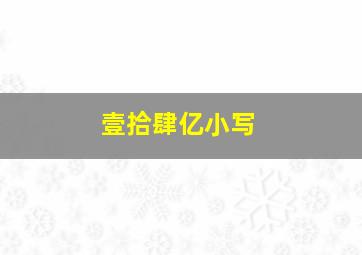 壹拾肆亿小写